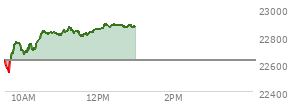 23000
22800
22600
22400
10AM
12PM
2PM